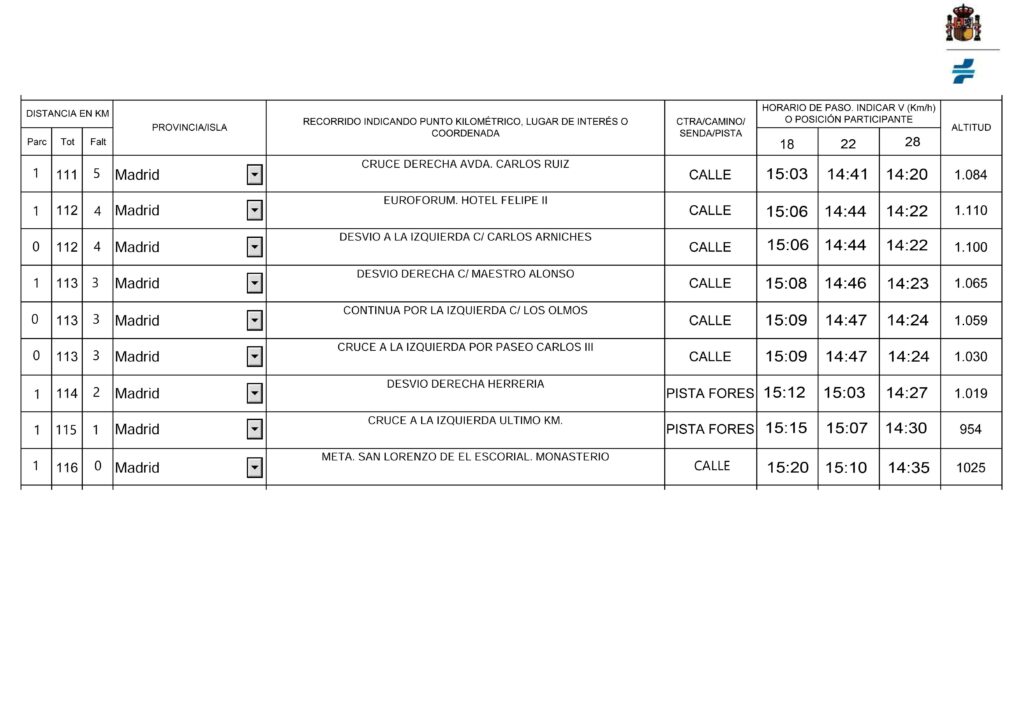 | DISTANCIA EN KM | | | PROVINCIA/ISLA | RECORRIDO INDICANDO PUNTO KILOMÉTRICO, LUGAR DE INTERÉS O COORDENADA | CTRA/CAMINO/ SENDA/PISTA | HORARIO DE PASO. INDICAR V (Km/h) O POSICIÓN PARTICIPANTE | | | ALTITUD |
|---|---|---|---|---|---|---|---|---|---|
| Parc | Tot | Falt | | | | 18 | 22 | 28 | |
| 1 | 111 | 5 | Madrid | CRUCE DERECHA AVDA. CARLOS RUIZ | CALLE | 15:03 | 14:41 | 14:20 | 1.084 |
| 1 | 112 | 4 | Madrid | EUROFORUM. HOTEL FELIPE II | CALLE | 15:06 | 14:44 | 14:22 | 1.110 |
| 0 | 112 | 4 | Madrid | DESVIO A LA IZQUIERDA C/ CARLOS ARNICHES | CALLE | 15:06 | 14:44 | 14:22 | 1.100 |
| 1 | 113 | 3 | Madrid | DESVIO DERECHA C/ MAESTRO ALONSO | CALLE | 15:08 | 14:46 | 14:23 | 1.065 |
| 0 | 113 | 3 | Madrid | CONTINUA POR LA IZQUIERDA C/ LOS OLMOS | CALLE | 15:09 | 14:47 | 14:24 | 1.059 |
| 0 | 113 | 3 | Madrid | CRUCE A LA IZQUIERDA POR PASEO CARLOS III | CALLE | 15:09 | 14:47 | 14:24 | 1.030 |
| 1 | 114 | 2 | Madrid | DESVIO DERECHA HERRERIA | PISTA FORES | 15:12 | 15:03 | 14:27 | 1.019 |
| 1 | 115 | 1 | Madrid | CRUCE A LA IZQUIERDA ULTIMO KM. | PISTA FORES | 15:15 | 15:07 | 14:30 | 954 |
| 1 | 116 | 0 | Madrid | META. SAN LORENZO DE EL ESCORIAL. MONASTERIO | CALLE | 15:20 | 15:10 | 14:35 | 1025 |